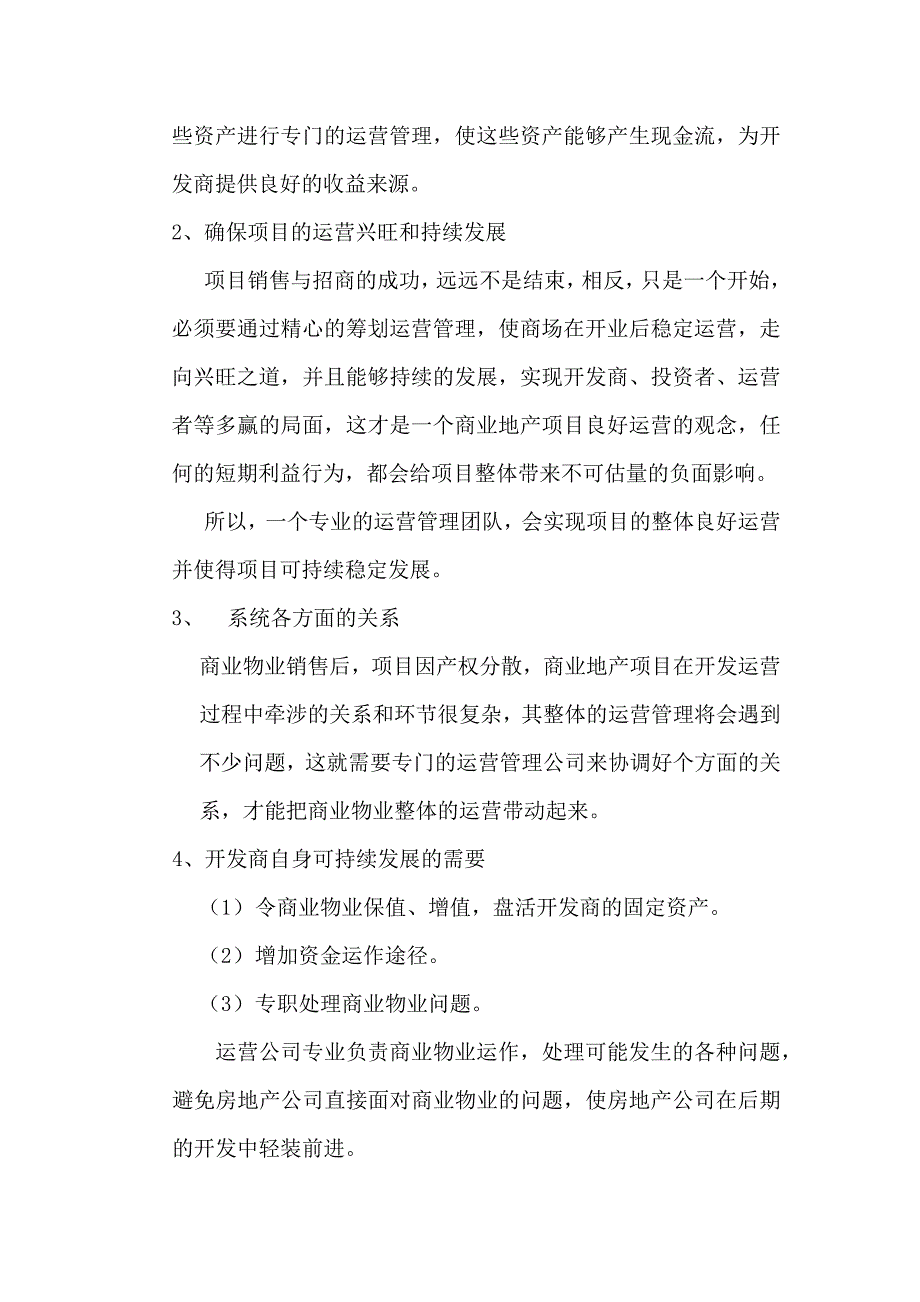 些资产进行专门的运营管理，使这些资产能够产生现金流，为开发商提供良好的收益来源。

2、确保项目的运营兴旺和持续发展

项目销售与招商的成功，远远不是结束，相反，只是一个开始，必须要通过精心的筹划运营管理，使商场在开业后稳定运营，走向兴旺之道，并且能够持续的发展，实现开发商、投资者、运营者等多赢的局面，这才是一个商业地产项目良好运营的观念，任何的短期利益行为，都会给项目整体带来不可估量的负面影响。

所以，一个专业的运营管理团队，会实现项目的整体良好运营并使得项目可持续稳定发展。

3、 系统各方面的关系

商业物业销售后，项目因产权分散，商业地产项目在开发运营过程中牵涉的关系和环节很复杂，其整体的运营管理将会遇到不少问题，这就需要专门的运营管理公司来协调好个方面的关系，才能把商业物业整体的运营带动起来。

4、开发商自身可持续发展的需要

（1）令商业物业保值、增值，盘活开发商的固定资产。

（2）增加资金运作途径。

（3）专职处理商业物业问题。

运营公司专业负责商业物业运作，处理可能发生的各种问题，避免房地产公司直接面对商业物业的问题，使房地产公司在后期的开发中轻装前进。